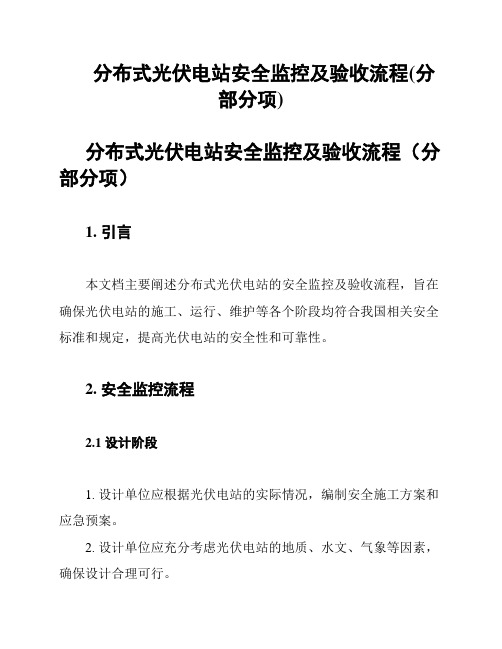 分布式光伏电站安全监控及验收流程(分部分项)

分布式光伏电站安全监控及验收流程（分部分项）

1. 引言

本文档主要阐述分布式光伏电站的安全监控及验收流程，旨在确保光伏电站的施工、运行、维护等各个阶段均符合我国相关安全标准和规定，提高光伏电站的安全性和可靠性。

2. 安全监控流程

2.1 设计阶段

1. 设计单位应根据光伏电站的实际情况，编制安全施工方案和应急预案。

2. 设计单位应充分考虑光伏电站的地质、水文、气象等因素，确保设计合理可行。